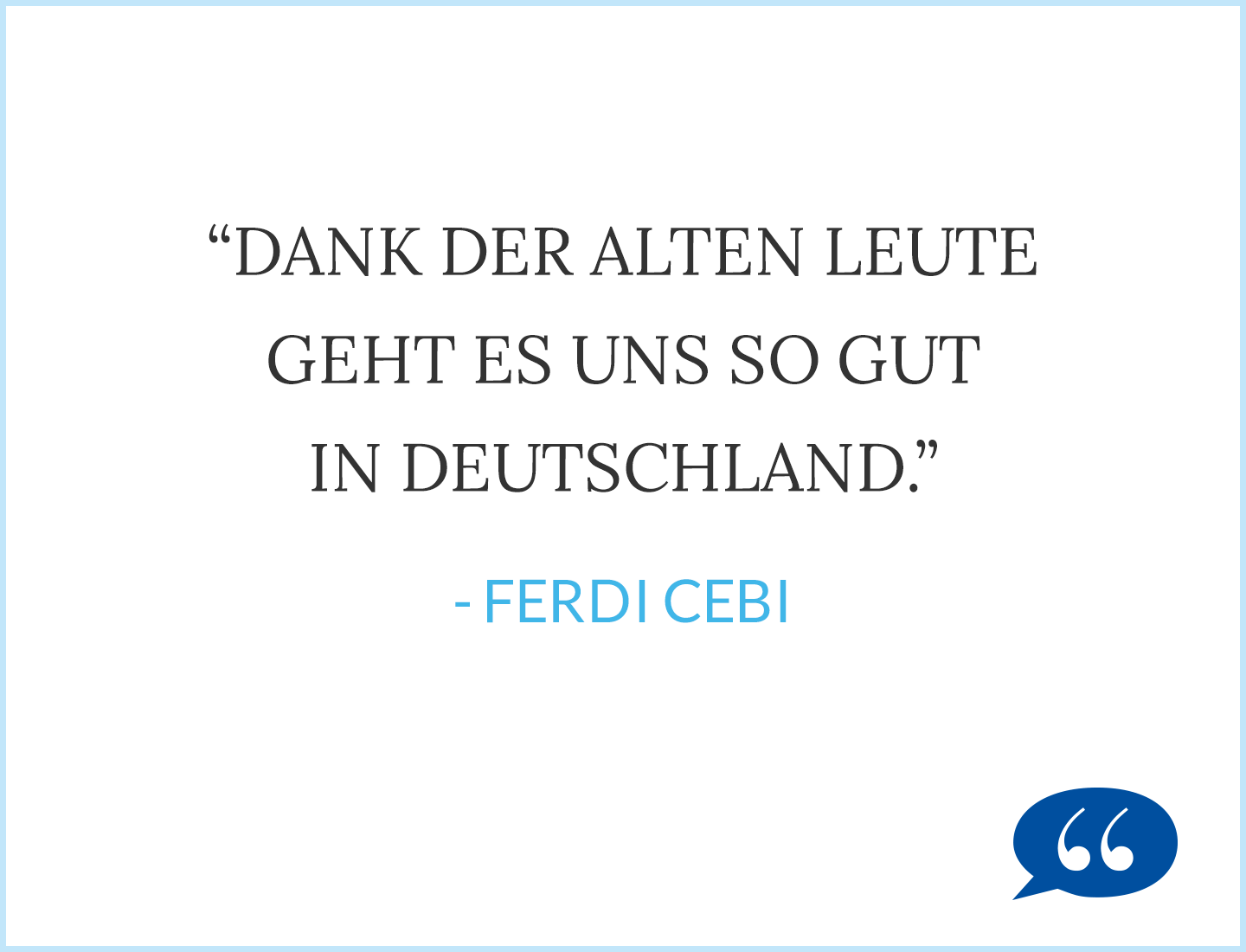 “DANK DER ALTEN LEUTE GEHT ES UNS SO GUT IN DEUTSCHLAND.”

- FERDI CEBI